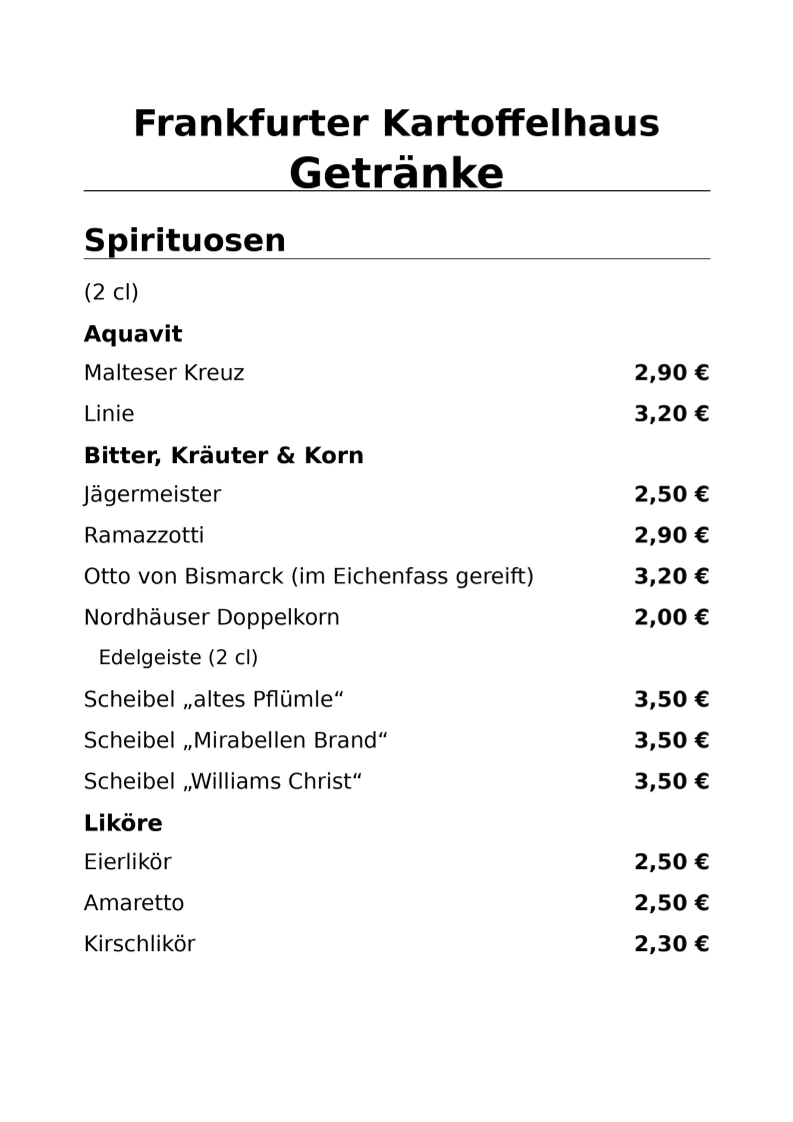 Frankfurter Kartoffelhaus
Getränke

Spirituosen

(2 cl)

Aquavit

Malteser Kreuz 2,90 €

Linie 3,20 €

Bitter, Kräuter & Korn

Jägermeister 2,50 €

Ramazzotti 2,90 €

Otto von Bismarck (im Eichenfass gereift) 3,20 €

Nordhäuser Doppelkorn 2,00 €

Edelgeiste (2 cl)

Scheibel „altes Pflümle“ 3,50 €

Scheibel „Mirabellen Brand“ 3,50 €

Scheibel „Williams Christ“ 3,50 €

Liköre

Eierlikör 2,50 €

Amaretto 2,50 €

Kirschlikör 2,30 €